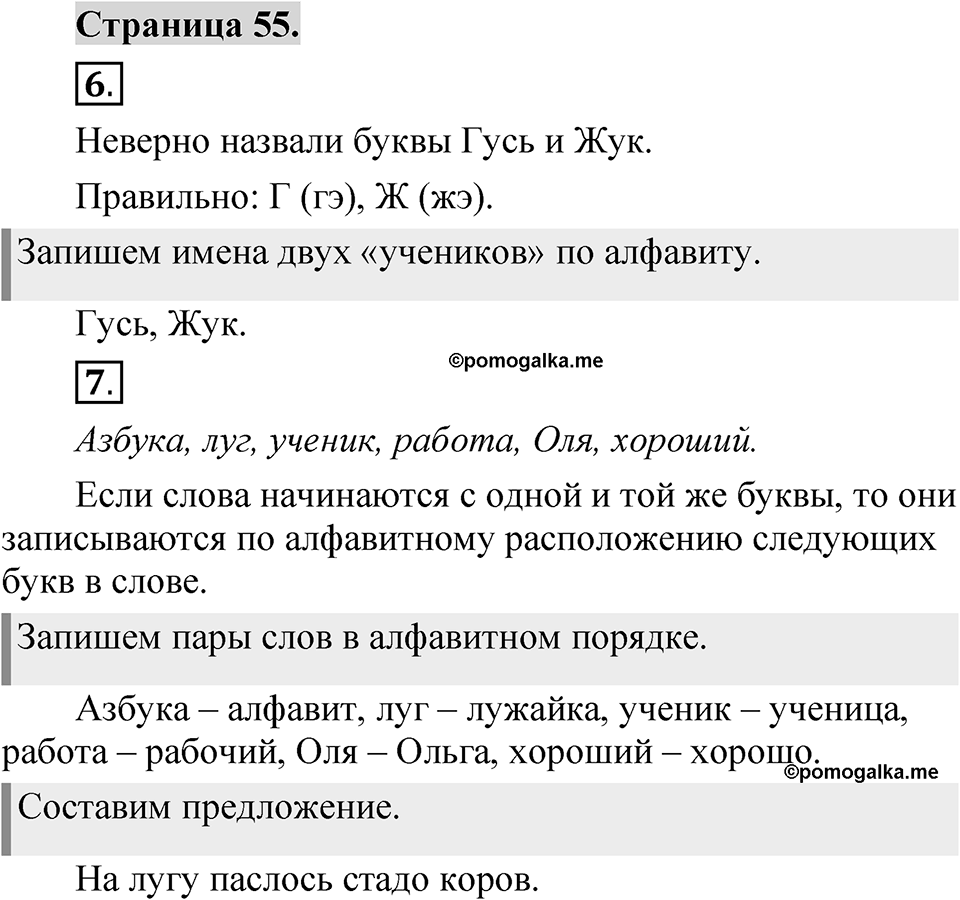 Страница 55.

6.

Неверно назвали буквы Гусь и Жук.

Правильно: Г (гэ), Ж (жэ).

Запишем имена двух «учеников» по алфавиту.

Гусь, Жук.

©pomogalka.me

7.

Азбука, луг, ученик, работа, Оля, хороший.

Если слова начинаются с одной и той же буквы, то они записываются по алфавитному расположению следующих букв в слове.

Запишем пары слов в алфавитном порядке.

Азбука – алфавит, луг – лужайка, ученик – ученица, работа – рабочий, Оля – Ольга, хороший – хорошо.

©pomogalka.me

Составим предложение.

На лугу паслось стадо коров.